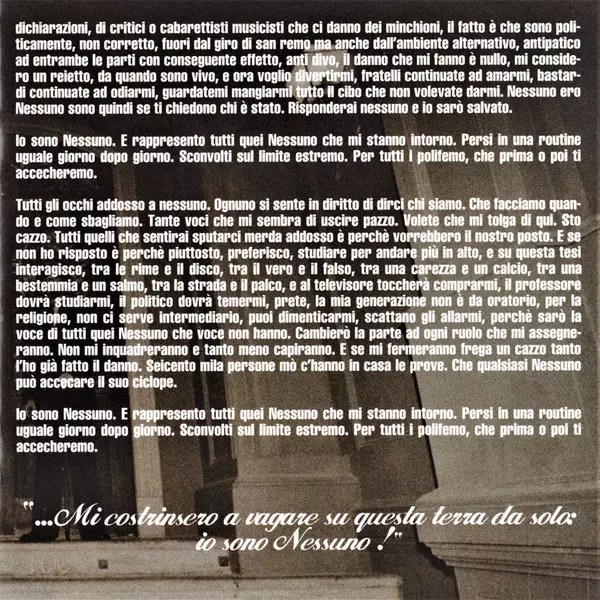 dichiarazioni, di critici o cabarettisti musicisti che ci danno dei minchioni, il fatto è che sono politicamente, non corretto, fuori dal giro di san remo ma anche dall'ambiente alternativo, antipatico ad entrambe le parti con conseguente effetto, anti divo, il danno che mi fanno è nullo, mi considero un reietto, da quando sono vivo, e ora voglio divertirmi, fratelli continuate ad amarmi, bastardi continuate ad odiarmi, guardatemi mangiarmi tutto il cibo che non volevate darmi. Nessuno ero Nessuno sono quindi se ti chiedono chi è stato. Risponderai nessuno e io sarò salvato.

Io sono Nessuno. E rappresento tutti quei Nessuno che mi stanno intorno. Persi in una routine uguale giorno dopo giorno. Sconvolti sul limite estremo. Per tutti i polifemo, che prima o poi ti accecheremo.

Tutti gli occhi addosso a nessuno. Ognuno si sente in diritto di dirci chi siamo. Che facciamo quando e come sbagliamo. Tante voci che mi sembra di uscire pazzo. Volete che mi tolga di qui. Sto cazzo. Tutti quelli che sentirai sputarci merda addosso è perchè vorrebbero il nostro posto. E se non ho risposto è perchè piuttosto, preferisco, studiare per andare più in alto, e su questa tesi interagisco, tra le rime e il disco, tra il vero e il falso, tra una carezza e un calcio, tra una bestemmia e un salmo, tra la strada e il palco, e al televisore toccherà comprarmi, il professore dovrà studiarmi, il politico dovrà temermi, prete, la mia generazione non è da oratorio, per la religione, non ci serve intermediario, puoi dimenticarmi, scattano gli allarmi, perchè sarò la voce di tutti quei Nessuno che voce non hanno. Cambierò la parte ad ogni ruolo che mi assegneranno. Non mi inquadreranno e tanto meno capiranno. E se mi fermeranno frega un cazzo tanto l'ho già fatto il danno. Seicento mila persone mò c'hanno in casa le prove. Che qualsiasi Nessuno può accecare il suo ciclope.

Io sono Nessuno. E rappresento tutti quei Nessuno che mi stanno intorno. Persi in una routine uguale giorno dopo giorno. Sconvolti sul limite estremo. Per tutti i polifemo, che prima o poi ti accecheremo.

"...Mi costrinsero a vagare su questa terra da solo: io sono Nessuno !"